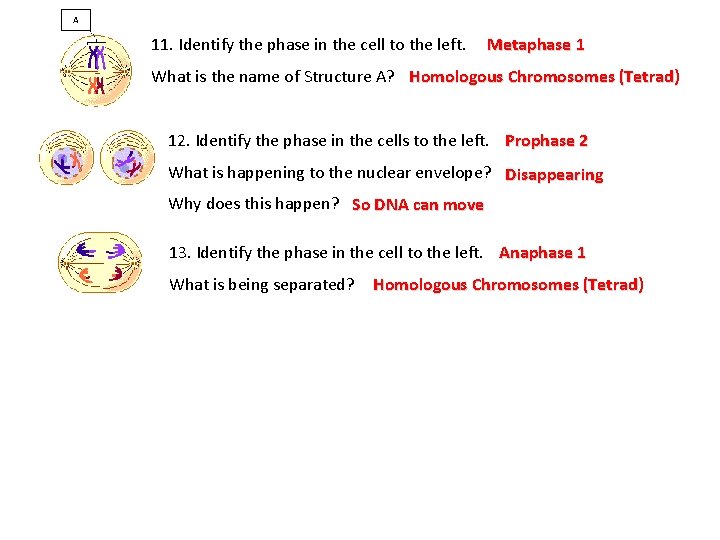 A

11. Identify the phase in the cell to the left. Metaphase 1

What is the name of Structure A? Homologous Chromosomes (Tetrad)

12. Identify the phase in the cells to the left. Prophase 2

What is happening to the nuclear envelope? Disappearing

Why does this happen? So DNA can move

13. Identify the phase in the cell to the left. Anaphase 1

What is being separated? Homologous Chromosomes (Tetrad)